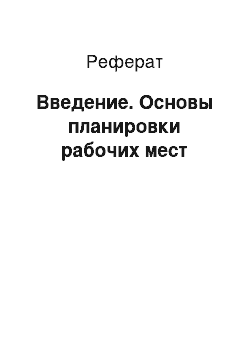 Реферат

Введение. Основы планировки рабочих мест